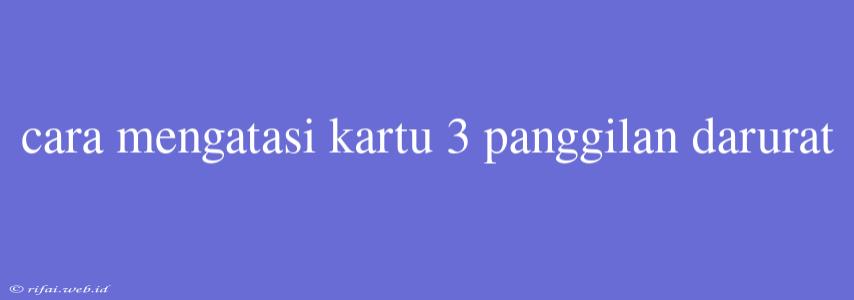 cara mengatasi kartu 3 panggilan darurat

© rifai.web.id